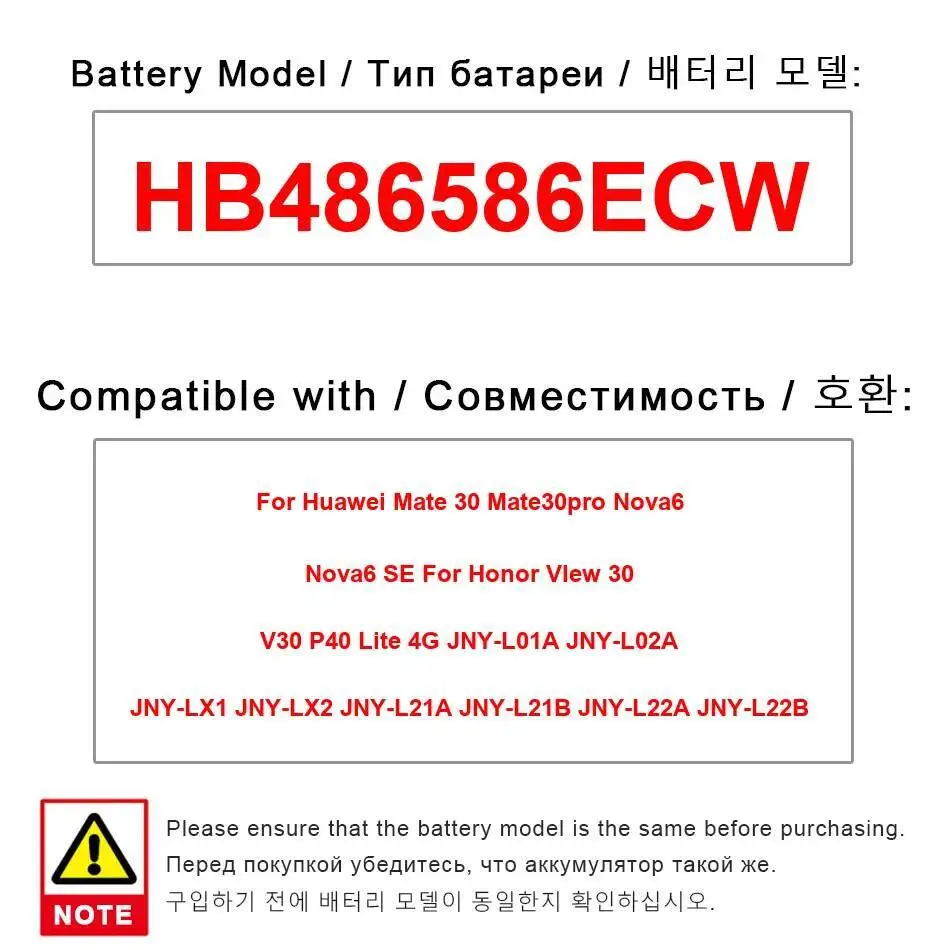 Battery Model / Тип батареи / 배터리 모델:

HB486586ECW

Compatible with / Совместимость / 호환:

For Huawei Mate 30 Mate30pro Nova6

Nova6 SE For Honor Vlew 30

V30 P40 Lite 4G JNY-L01A JNY-L02A

JNY-LX1 JNY-LX2 JNY-L21A JNY-L21B JNY-L22A JNY-L22B

NOTE

Please ensure that the battery model is the same before purchasing.
Перед покупкой убедитесь, что аккумулятор такой же.
구입하기 전에 배터리 모델이 동일한지 확인하십시오.